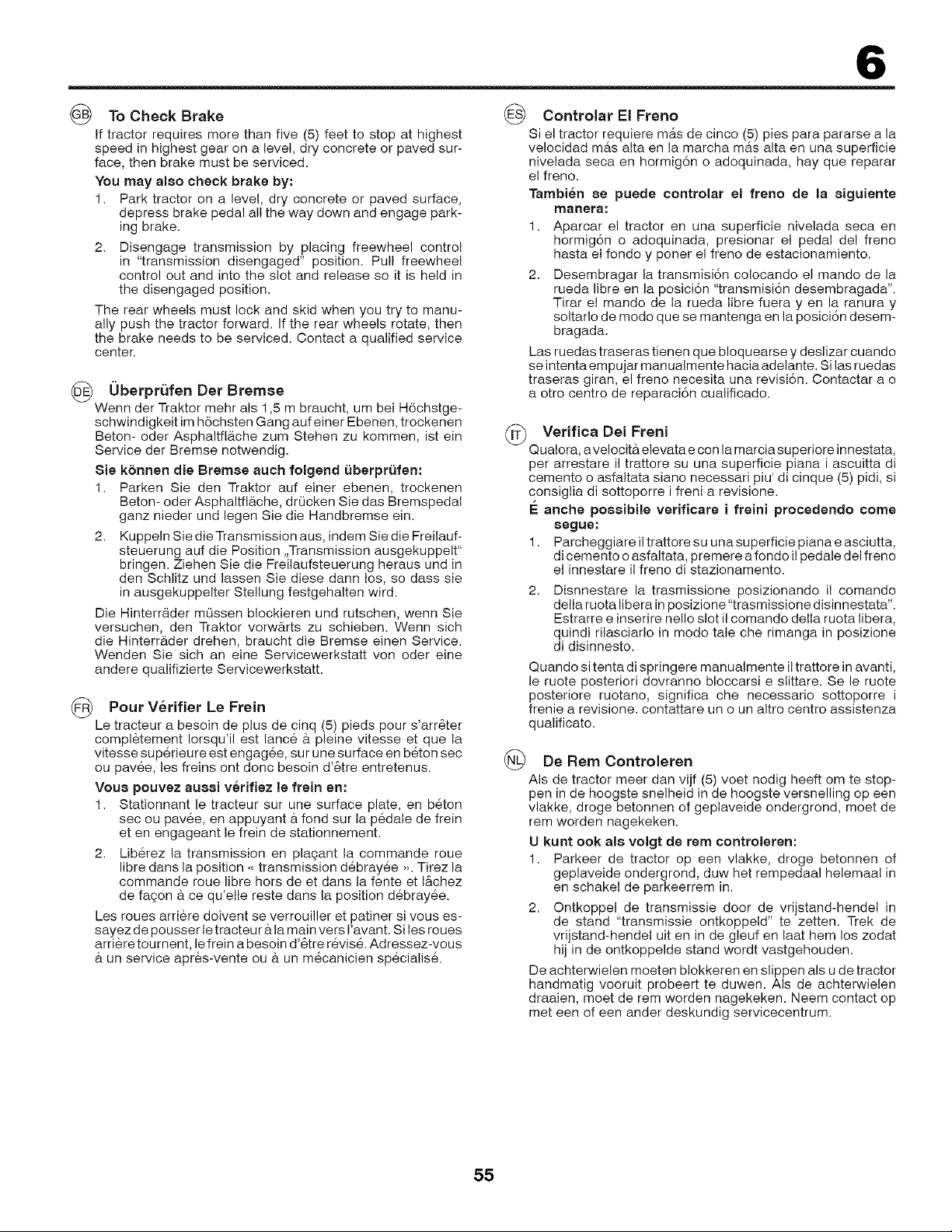 6

GB To Check Brake

If tractor requires more than five (5) feet to stop at highest speed in highest gear on a level, dry concrete or paved surface, then brake must be serviced.

You may also check brake by:

1. Park tractor on a level, dry concrete or paved surface, depress brake pedal all the way down and engage parking brake.

2. Disengage transmission by placing freewheel control in "transmission disengaged" position. Pull freewheel control out and into the slot and release so it is held in the disengaged position.

The rear wheels must lock and skid when you try to manually push the tractor forward. If the rear wheels rotate, then the brake needs to be serviced. Contact a qualified service center.

DE Überprüfen Der Bremse

Wenn der Traktor mehr als 1,5 m braucht, um bei Höchstgeschwindigkeit im höchsten Gang auf einer Ebenen, trockenen Beton- oder Asphaltfläche zum Stehen zu kommen, ist ein Service der Bremse notwendig.

Sie können die Bremse auch folgend überprüfen:

1. Parken Sie den Traktor auf einer ebenen, trockenen Beton- oder Asphaltfläche, drücken Sie das Bremspedal ganz nieder und legen Sie die Handbremse ein.

2. Kuppeln Sie die Transmission aus, indem Sie die Freilaufsteuerung auf die Position „Transmission ausgekuppelt" bringen. Ziehen Sie die Freilaufsteuerung heraus und in den Schlitz und lassen Sie diese dann los, so dass sie in ausgekuppelter Stellung festgehalten wird.

Die Hinterräder müssen blockieren und rutschen, wenn Sie versuchen, den Traktor vorwärts zu schieben. Wenn sich die Hinterräder drehen, braucht die Bremse einen Service. Wenden Sie sich an eine Servicewerkstatt von oder eine andere qualifizierte Servicewerkstatt.

FR Pour Vérifier Le Frein

Le tracteur a besoin de plus de cinq (5) pieds pour s'arrêter complètement lorsqu'il est lancé à pleine vitesse et que la vitesse supérieure est engagée, sur une surface en béton sec ou pavée, les freins ont donc besoin d'être entretenus.

Vous pouvez aussi vérifiez le frein en:

1. Stationnant le tracteur sur une surface plate, en béton sec ou pavée, en appuyant à fond sur la pédale de frein et en engageant le frein de stationnement.

2. Libérez la transmission en plaçant la commande roue libre dans la position « transmission débrayée ». Tirez la commande roue libre hors de et dans la fente et lâchez de façon à ce qu'elle reste dans la position débrayée.

Les roues arrière doivent se verrouiller et patiner si vous essayez de pousser le tracteur à la main vers l'avant. Si les roues arrière tournent, le frein a besoin d'être révisé. Adressez-vous à un service après-vente ou à un mécanicien spécialisé.

ES Controlar El Freno

Si el tractor requiere más de cinco (5) pies para pararse a la velocidad más alta en la marcha más alta en una superficie nivelada seca en hormigón o adoquinada, hay que reparar el freno.

También se puede controlar el freno de la siguiente manera:

1. Aparcar el tractor en una superficie nivelada seca en hormigón o adoquinada, presionar el pedal del freno hasta el fondo y poner el freno de estacionamiento.

2. Desembragar la transmisión colocando el mando de la rueda libre en la posición "transmisión desembragada". Tirar el mando de la rueda libre fuera y en la ranura y soltarlo de modo que se mantenga en la posición desembragada.

Las ruedas traseras tienen que bloquearse y deslizar cuando se intenta empujar manualmente hacia adelante. Si las ruedas traseras giran, el freno necesita una revisión. Contactar a o a otro centro de reparación cualificado.

IT Verifica Dei Freni

Qualora, a velocità elevata e con la marcia superiore innestata, per arrestare il trattore su una superficie piana i ascuitta di cemento o asfaltata siano necessari piu' di cinque (5) pidi, si consiglia di sottoporre i freni a revisione.

È anche possibile verificare i freini procedendo come segue:

1. Parcheggiare il trattore su una superficie piana e asciutta, di cemento o asfaltata, premere a fondo il pedale del freno el innestare il freno di stazionamento.

2. Disnnestare la trasmissione posizionando il comando della ruota libera in posizione "trasmissione disinnestata". Estrarre e inserire nello slot il comando della ruota libera, quindi rilasciarlo in modo tale che rimanga in posizione di disinnesto.

Quando si tenta di springere manualmente il trattore in avanti, le ruote posteriori dovranno bloccarsi e slittare. Se le ruote posteriore ruotano, significa che necessario sottoporre i frenie a revisione. contattare un o un altro centro assistenza qualificato.

NL De Rem Controleren

Als de tractor meer dan vijf (5) voet nodig heeft om te stoppen in de hoogste snelheid in de hoogste versnelling op een vlakke, droge betonnen of geplaveide ondergrond, moet de rem worden nagekeken.

U kunt ook als volgt de rem controleren:

1. Parkeer de tractor op een vlakke, droge betonnen of geplaveide ondergrond, duw het rempedaal helemaal in en schakel de parkeerrem in.

2. Ontkoppel de transmissie door de vrijstand-hendel in de stand "transmissie ontkoppeld" te zetten. Trek de vrijstand-hendel uit en in de gleuf en laat hem los zodat hij in de ontkoppelde stand wordt vastgehouden.

De achterwielen moeten blokkeren en slippen als u de tractor handmatig vooruit probeert te duwen. Als de achterwielen draaien, moet de rem worden nagekeken. Neem contact op met een of een ander deskundig servicecentrum.

55